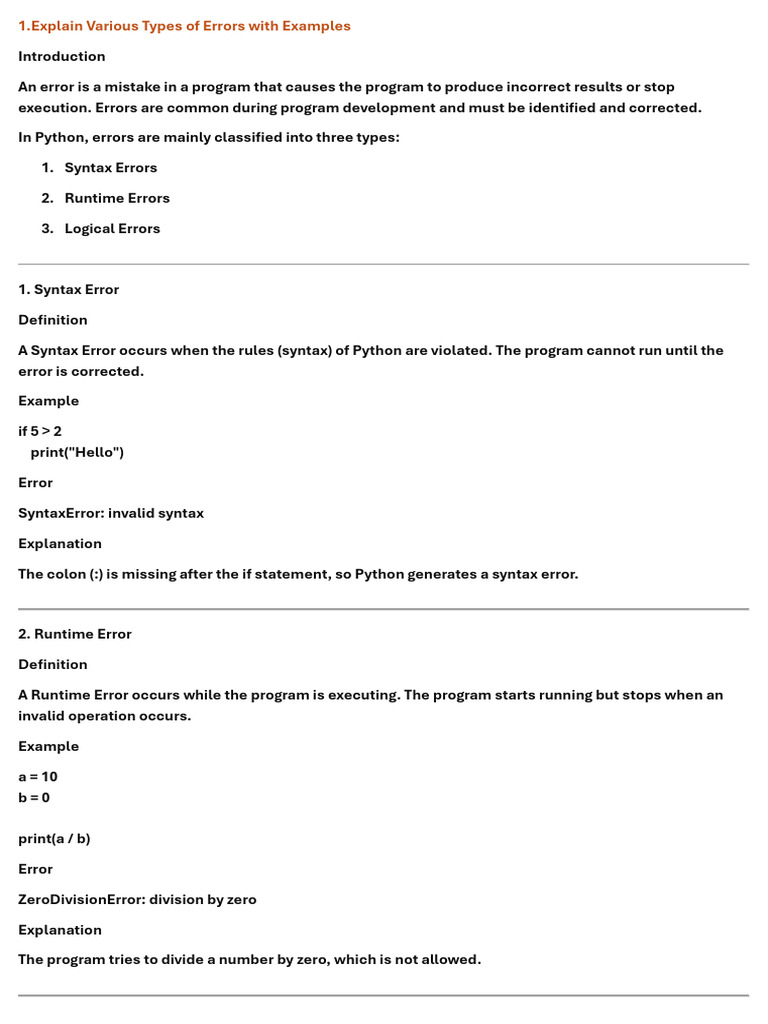 1.Explain Various Types of Errors with Examples

Introduction

An error is a mistake in a program that causes the program to produce incorrect results or stop execution. Errors are common during program development and must be identified and corrected.

In Python, errors are mainly classified into three types:

1. Syntax Errors
2. Runtime Errors
3. Logical Errors

1. Syntax Error

Definition

A Syntax Error occurs when the rules (syntax) of Python are violated. The program cannot run until the error is corrected.

Example

if 5 > 2
  print("Hello")

Error

SyntaxError: invalid syntax

Explanation

The colon (:) is missing after the if statement, so Python generates a syntax error.

2. Runtime Error

Definition

A Runtime Error occurs while the program is executing. The program starts running but stops when an invalid operation occurs.

Example

a = 10
b = 0

print(a / b)

Error

ZeroDivisionError: division by zero

Explanation

The program tries to divide a number by zero, which is not allowed.